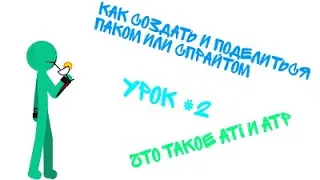 КАК СОЗДАТЬ И ПОДЕЛИТЬСЯ ПАКОМ ИЛИ СПРАЙТОМ

УРОК #2

ЧТО ТАКОЕ ATI И ATP